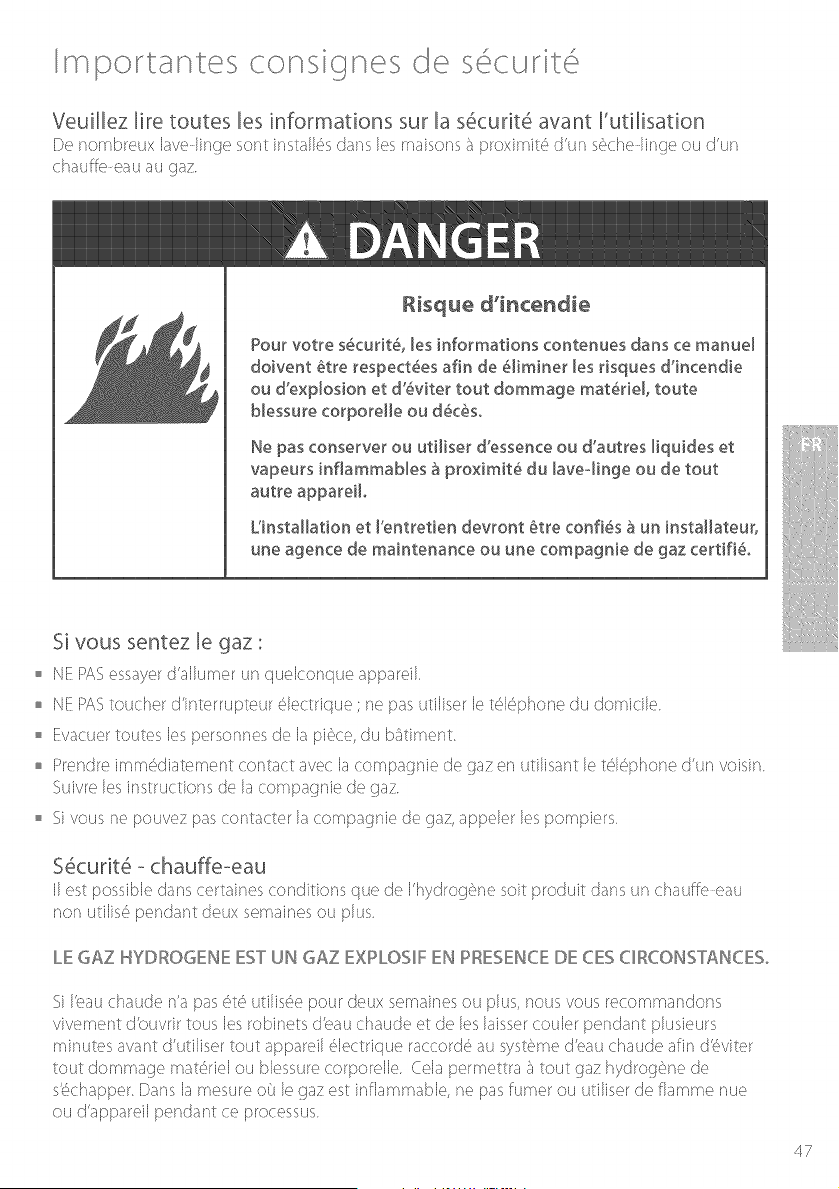 Importantes consignes de sécurité

Veuillez lire toutes les informations sur la sécurité avant l'utilisation

De nombreux lave-linge sont installés dans les maisons à proximité d'un sèche-linge ou d'un chauffe-eau au gaz.

DANGER

Risque d'incendie

Pour votre sécurité, les informations contenues dans ce manuel doivent être respectées afin de éliminer les risques d'incendie ou d'explosion et d'éviter tout dommage matériel, toute blessure corporelle ou décès.

Ne pas conserver ou utiliser d'essence ou d'autres liquides et vapeurs inflammables à proximité du lave-linge ou de tout autre appareil.

L'installation et l'entretien devront être confiés à un installateur, une agence de maintenance ou une compagnie de gaz certifié.

FR

Si vous sentez le gaz :

• NE PAS essayer d'allumer un quelconque appareil.

• NE PAS toucher d'interrupteur électrique ; ne pas utiliser le téléphone du domicile.

• Evacuer toutes les personnes de la pièce, du bâtiment.

• Prendre immédiatement contact avec la compagnie de gaz en utilisant le téléphone d'un voisin. Suivre les instructions de la compagnie de gaz.

• Si vous ne pouvez pas contacter la compagnie de gaz, appeler les pompiers.

Sécurité - chauffe-eau

Il est possible dans certaines conditions que de l'hydrogène soit produit dans un chauffe-eau non utilisé pendant deux semaines ou plus.

LE GAZ HYDROGENE EST UN GAZ EXPLOSIF EN PRESENCE DE CES CIRCONSTANCES.

Si l'eau chaude n'a pas été utilisée pour deux semaines ou plus, nous vous recommandons vivement d'ouvrir tous les robinets d'eau chaude et de les laisser couler pendant plusieurs minutes avant d'utiliser tout appareil électrique raccordé au système d'eau chaude afin d'éviter tout dommage matériel ou blessure corporelle. Cela permettra à tout gaz hydrogène de s'échapper. Dans la mesure où le gaz est inflammable, ne pas fumer ou utiliser de flamme nue ou d'appareil pendant ce processus.

47